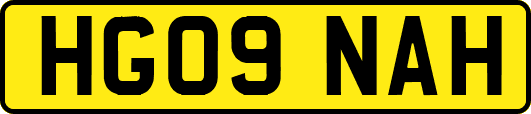 HG09 NAH